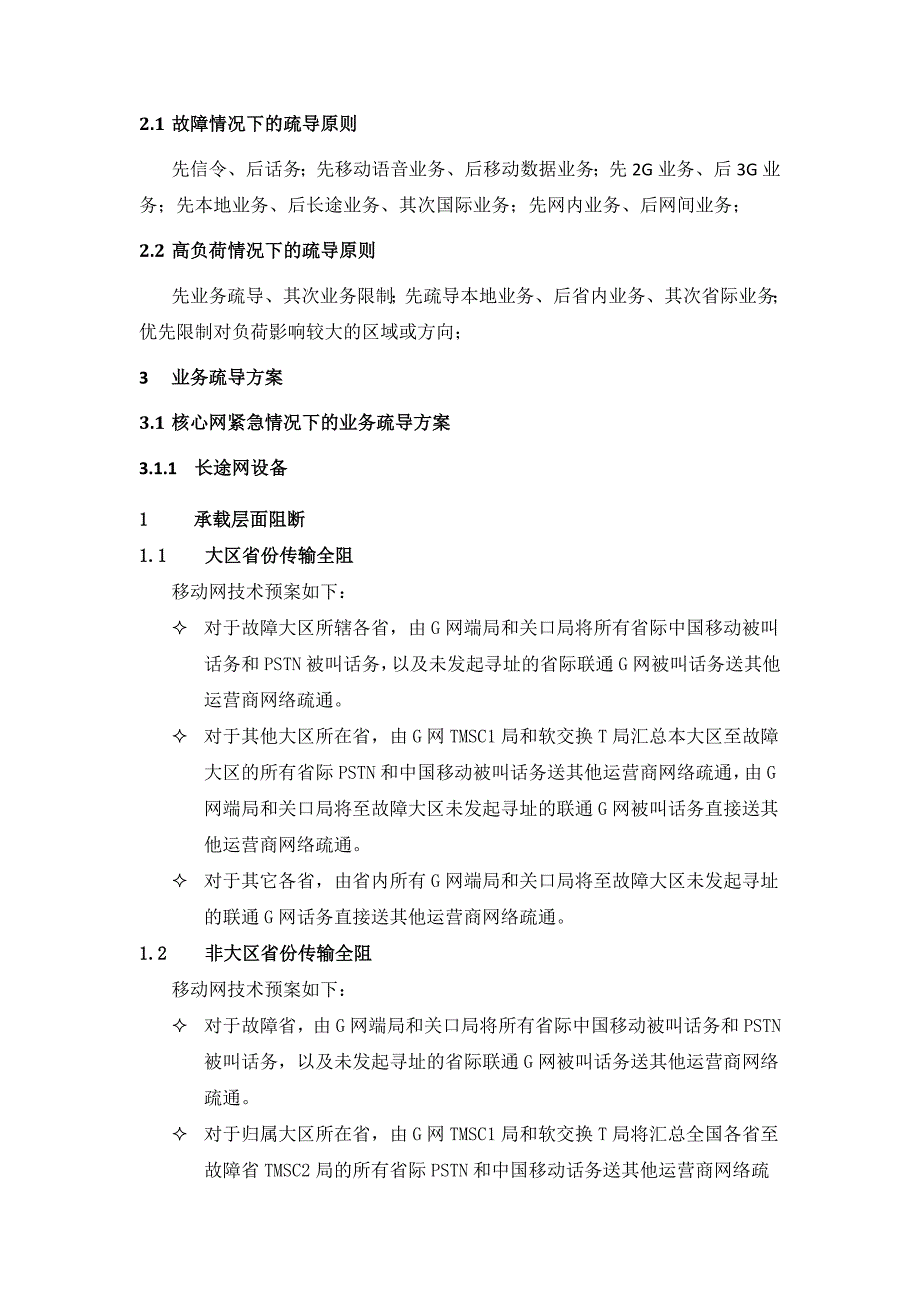 2.1 故障情况下的疏导原则

先信令、后话务；先移动语音业务、后移动数据业务；先 2G 业务、后 3G 业务；先本地业务、后长途业务、其次国际业务；先网内业务、后网间业务；

2.2 高负荷情况下的疏导原则

先业务疏导、其次业务限制；先疏导本地业务、后省内业务、其次省际业务；优先限制对负荷影响较大的区域或方向；

3　业务疏导方案

3.1 核心网紧急情况下的业务疏导方案

3.1.1　长途网设备

1　　承载层面阻断

1.1　　大区省份传输全阻

移动网技术预案如下：

✧ 对于故障大区所辖各省，由 G 网端局和关口局将所有省际中国移动被叫话务和 PSTN 被叫话务，以及未发起寻址的省际联通 G 网被叫话务送其他运营商网络疏通。

✧ 对于其他大区所在省，由 G 网 TMSC1 局和软交换 T 局汇总本大区至故障大区的所有省际 PSTN 和中国移动被叫话务送其他运营商网络疏通，由 G 网端局和关口局将至故障大区未发起寻址的联通 G 网被叫话务直接送其他运营商网络疏通。

✧ 对于其它各省，由省内所有 G 网端局和关口局将至故障大区未发起寻址的联通 G 网话务直接送其他运营商网络疏通。

1.2　　非大区省份传输全阻

移动网技术预案如下：

✧ 对于故障省，由 G 网端局和关口局将所有省际中国移动被叫话务和 PSTN 被叫话务，以及未发起寻址的省际联通 G 网被叫话务送其他运营商网络疏通。

✧ 对于归属大区所在省，由 G 网 TMSC1 局和软交换 T 局将汇总全国各省至故障省 TMSC2 局的所有省际 PSTN 和中国移动话务送其他运营商网络疏